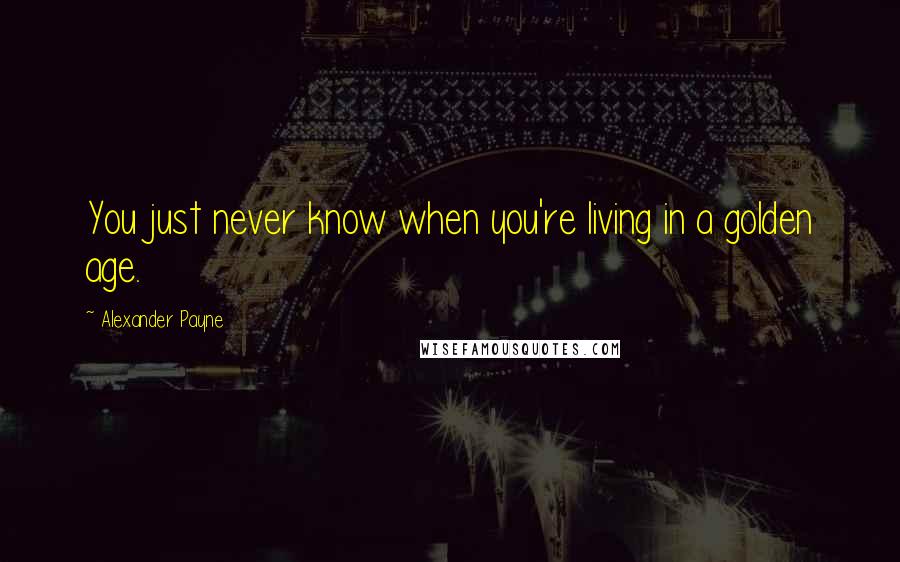 You just never know when you're living in a golden age.

~ Alexander Payne

WISEFAMOUSQUOTES.COM